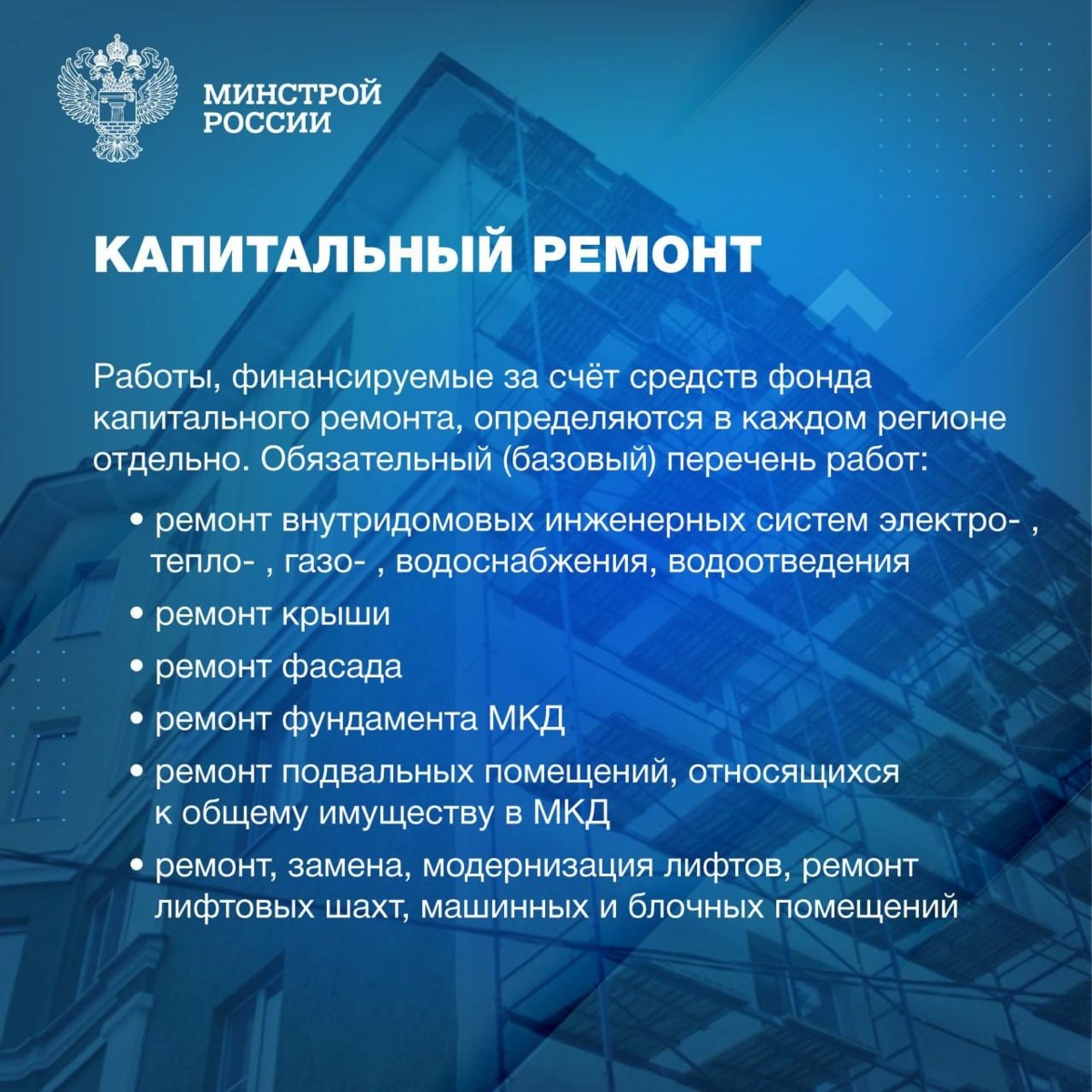 МИНСТРОЙ
РОССИИ

КАПИТАЛЬНЫЙ РЕМОНТ

Работы, финансируемые за счёт средств фонда капитального ремонта, определяются в каждом регионе отдельно. Обязательный (базовый) перечень работ:

• ремонт внутридомовых инженерных систем электро- , тепло- , газо- , водоснабжения, водоотведения
• ремонт крыши
• ремонт фасада
• ремонт фундамента МКД
• ремонт подвальных помещений, относящихся к общему имуществу в МКД
• ремонт, замена, модернизация лифтов, ремонт лифтовых шахт, машинных и блочных помещений